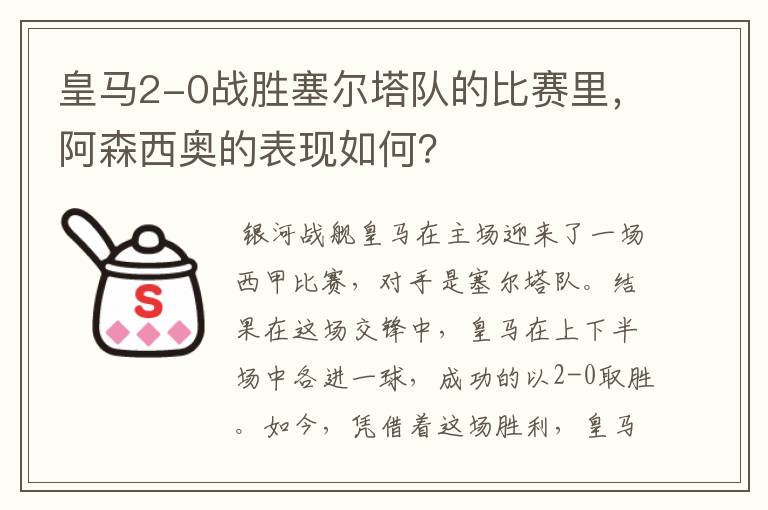 皇马2-0战胜塞尔塔队的比赛里，阿森西奥的表现如何？

S

银河战舰皇马在主场迎来了一场西甲比赛，对手是塞尔塔队。结果在这场交锋中，皇马在上下半场中各进一球，成功的以2-0取胜。如今，凭借着这场胜利，皇马